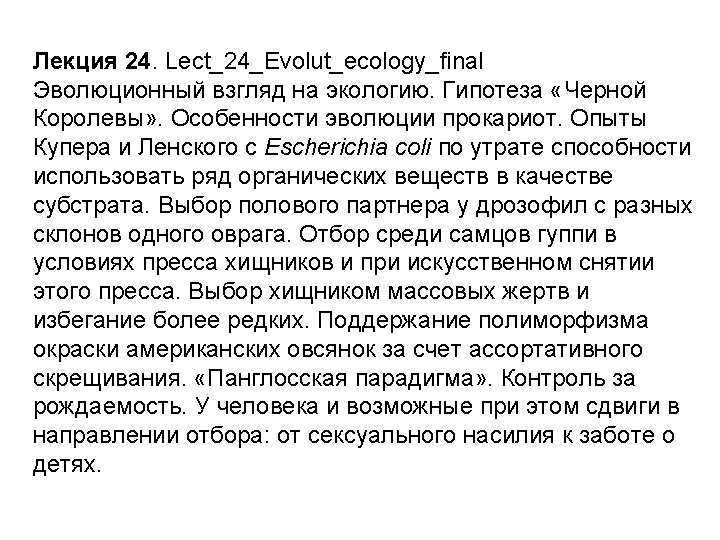 Лекция 24. Lect_24_Evolut_ecology_final
Эволюционный взгляд на экологию. Гипотеза «Черной Королевы». Особенности эволюции прокариот. Опыты Купера и Ленского с Escherichia coli по утрате способности использовать ряд органических веществ в качестве субстрата. Выбор полового партнера у дрозофил с разных склонов одного оврага. Отбор среди самцов гуппи в условиях пресса хищников и при искусственном снятии этого пресса. Выбор хищником массовых жертв и избегание более редких. Поддержание полиморфизма окраски американских овсянок за счет ассортативного скрещивания. «Панглосская парадигма». Контроль за рождаемость. У человека и возможные при этом сдвиги в направлении отбора: от сексуального насилия к заботе о детях.